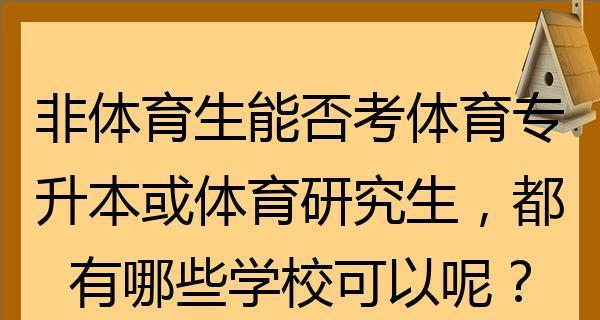 非体育生能否考体育专升本或体育研究生，都有哪些学校可以呢？